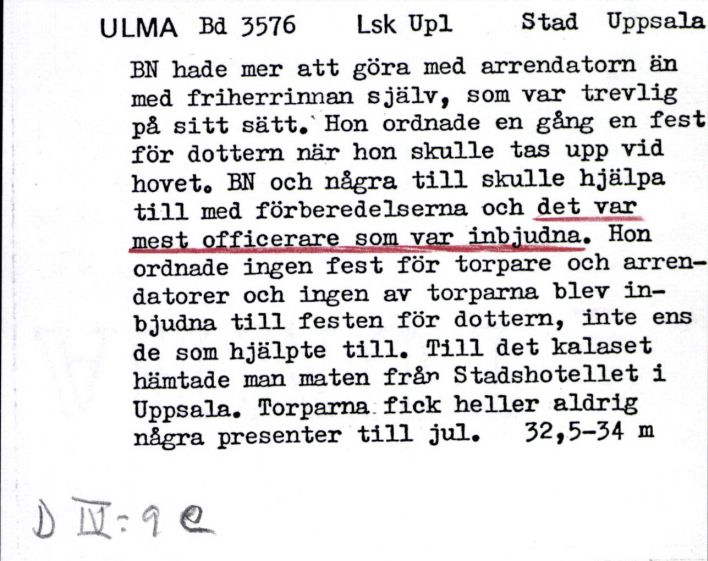 ULMA Bd 3576 Lsk Upl Stad Uppsala

BN hade mer att göra med arrendatorn än med friherrinnan själv, som var trevlig på sitt sätt. Hon ordnade en gång en fest för dottern när hon skulle tas upp vid hovet. BN och några till skulle hjälpa till med förberedelserna och det var mest officerare som var inbjudna. Hon ordnade ingen fest för torpare och arrendatorer och ingen av torparna blev inbjudna till festen för dottern, inte ens de som hjälpte till. Till det kalaset hämtade man maten från Stadshotellet i Uppsala. Torparna fick heller aldrig några presenter till jul. 32,5-34 m

D IV:9 e